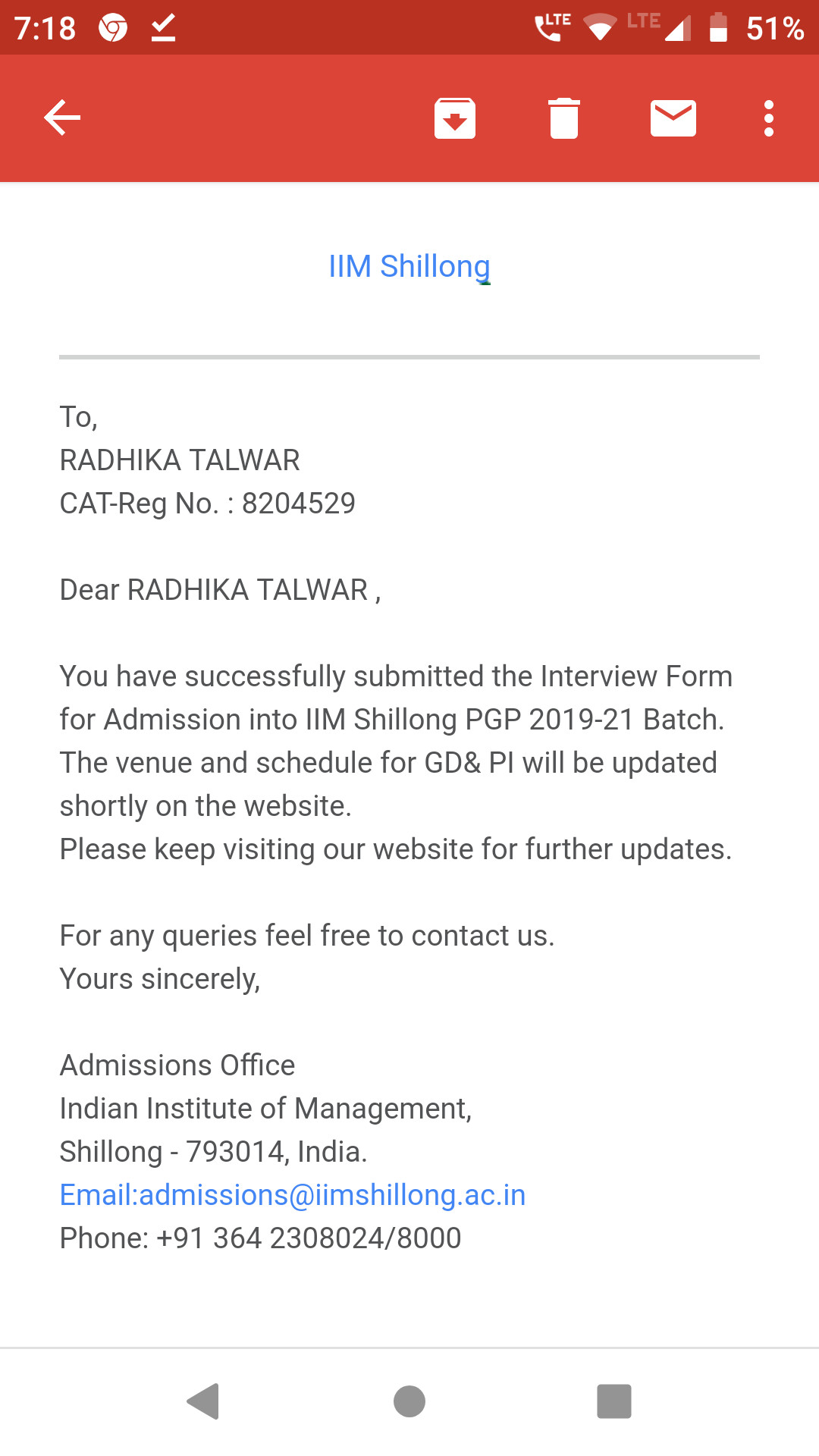 7:18 LTE LTE 51%

IIM Shillong

To,
RADHIKA TALWAR
CAT-Reg No. : 8204529

Dear RADHIKA TALWAR ,

You have successfully submitted the Interview Form for Admission into IIM Shillong PGP 2019-21 Batch. The venue and schedule for GD& PI will be updated shortly on the website.
Please keep visiting our website for further updates.

For any queries feel free to contact us.
Yours sincerely,

Admissions Office
Indian Institute of Management,
Shillong - 793014, India.
Email:admissions@iimshillong.ac.in
Phone: +91 364 2308024/8000